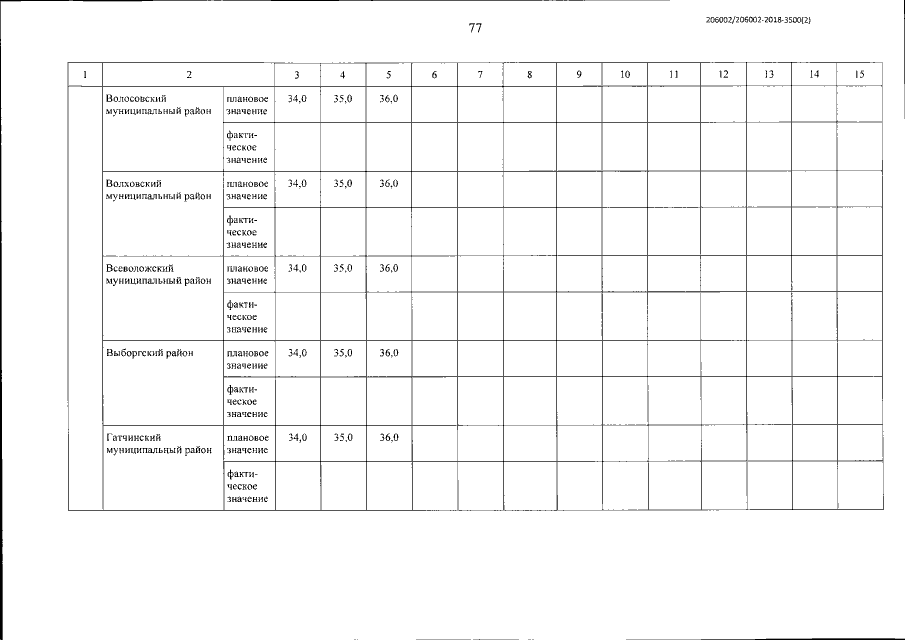 77

206002/206002-2018-3500(2)

| 1 | 2 | | 3 | 4 | 5 | 6 | 7 | 8 | 9 | 10 | 11 | 12 | 13 | 14 | 15 |
|---|---|---|---|---|---|---|---|---|---|---|---|---|---|---|---|
| | Волосовский муниципальный район | плановое значение | 34,0 | 35,0 | 36,0 | | | | | | | | | | |
| | | фактическое значение | | | | | | | | | | | | | |
| | Волховский муниципальный район | плановое значение | 34,0 | 35,0 | 36,0 | | | | | | | | | | |
| | | фактическое значение | | | | | | | | | | | | | |
| | Всеволожский муниципальный район | плановое значение | 34,0 | 35,0 | 36,0 | | | | | | | | | | |
| | | фактическое значение | | | | | | | | | | | | | |
| | Выборгский район | плановое значение | 34,0 | 35,0 | 36,0 | | | | | | | | | | |
| | | фактическое значение | | | | | | | | | | | | | |
| | Гатчинский муниципальный район | плановое значение | 34,0 | 35,0 | 36,0 | | | | | | | | | | |
| | | фактическое значение | | | | | | | | | | | | | |